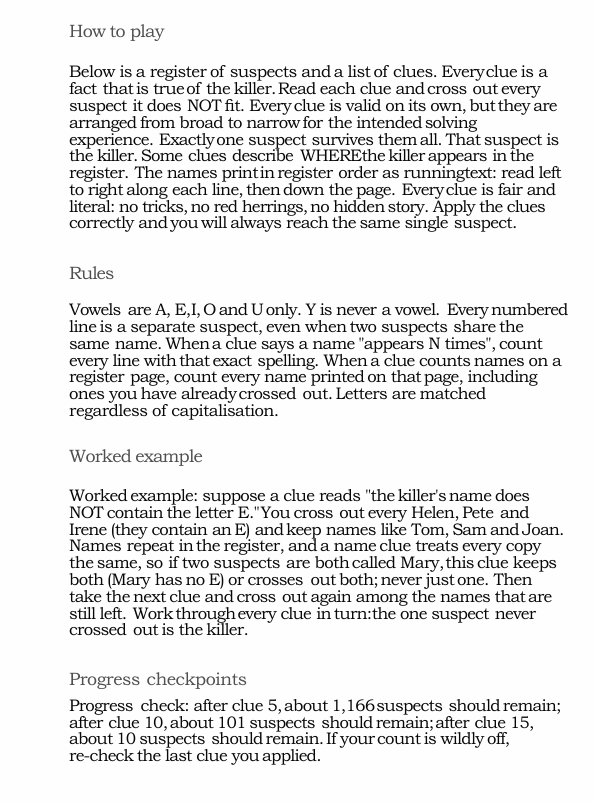 How to play

Below is a register of suspects and a list of clues. Every clue is a fact that is true of the killer. Read each clue and cross out every suspect it does NOT fit. Every clue is valid on its own, but they are arranged from broad to narrow for the intended solving experience. Exactly one suspect survives them all. That suspect is the killer. Some clues describe WHERE the killer appears in the register. The names print in register order as running text: read left to right along each line, then down the page. Every clue is fair and literal: no tricks, no red herrings, no hidden story. Apply the clues correctly and you will always reach the same single suspect.

Rules

Vowels are A, E, I, O and U only. Y is never a vowel. Every numbered line is a separate suspect, even when two suspects share the same name. When a clue says a name "appears N times", count every line with that exact spelling. When a clue counts names on a register page, count every name printed on that page, including ones you have already crossed out. Letters are matched regardless of capitalisation.

Worked example

Worked example: suppose a clue reads "the killer's name does NOT contain the letter E." You cross out every Helen, Pete and Irene (they contain an E) and keep names like Tom, Sam and Joan. Names repeat in the register, and a name clue treats every copy the same, so if two suspects are both called Mary, this clue keeps both (Mary has no E) or crosses out both; never just one. Then take the next clue and cross out again among the names that are still left. Work through every clue in turn: the one suspect never crossed out is the killer.

Progress checkpoints

Progress check: after clue 5, about 1,166 suspects should remain; after clue 10, about 101 suspects should remain; after clue 15, about 10 suspects should remain. If your count is wildly off, re-check the last clue you applied.